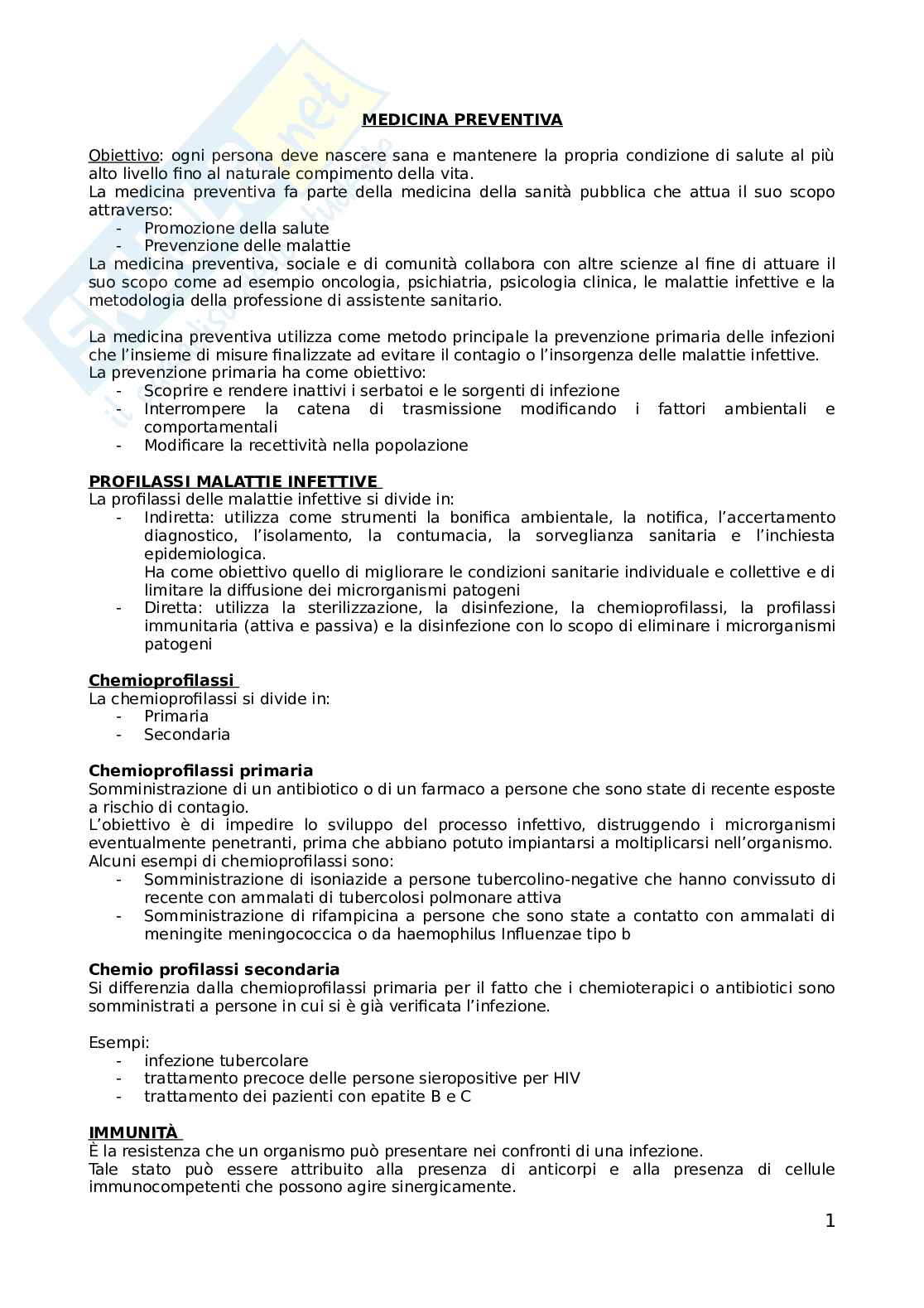 MEDICINA PREVENTIVA

Obiettivo: ogni persona deve nascere sana e mantenere la propria condizione di salute al più alto livello fino al naturale compimento della vita.
La medicina preventiva fa parte della medicina della sanità pubblica che attua il suo scopo attraverso:
- Promozione della salute
- Prevenzione delle malattie
La medicina preventiva, sociale e di comunità collabora con altre scienze al fine di attuare il suo scopo come ad esempio oncologia, psichiatria, psicologia clinica, le malattie infettive e la metodologia della professione di assistente sanitario.

La medicina preventiva utilizza come metodo principale la prevenzione primaria delle infezioni che l'insieme di misure finalizzate ad evitare il contagio o l'insorgenza delle malattie infettive.
La prevenzione primaria ha come obiettivo:
- Scoprire e rendere inattivi i serbatoi e le sorgenti di infezione
- Interrompere la catena di trasmissione modificando i fattori ambientali e comportamentali
- Modificare la recettività nella popolazione

PROFILASSI MALATTIE INFETTIVE
La profilassi delle malattie infettive si divide in:
- Indiretta: utilizza come strumenti la bonifica ambientale, la notifica, l'accertamento diagnostico, l'isolamento, la contumacia, la sorveglianza sanitaria e l'inchiesta epidemiologica.
Ha come obiettivo quello di migliorare le condizioni sanitarie individuale e collettive e di limitare la diffusione dei microrganismi patogeni
- Diretta: utilizza la sterilizzazione, la disinfezione, la chemioprofilassi, la profilassi immunitaria (attiva e passiva) e la disinfezione con lo scopo di eliminare i microrganismi patogeni

Chemioprofilassi
La chemioprofilassi si divide in:
- Primaria
- Secondaria

Chemioprofilassi primaria
Somministrazione di un antibiotico o di un farmaco a persone che sono state di recente esposte a rischio di contagio.
L'obiettivo è di impedire lo sviluppo del processo infettivo, distruggendo i microrganismi eventualmente penetranti, prima che abbiano potuto impiantarsi a moltiplicarsi nell'organismo.
Alcuni esempi di chemioprofilassi sono:
- Somministrazione di isoniazide a persone tubercolino-negative che hanno convissuto di recente con ammalati di tubercolosi polmonare attiva
- Somministrazione di rifampicina a persone che sono state a contatto con ammalati di meningite meningococcica o da haemophilus Influenzae tipo b

Chemio profilassi secondaria
Si differenzia dalla chemioprofilassi primaria per il fatto che i chemioterapici o antibiotici sono somministrati a persone in cui si è già verificata l'infezione.

Esempi:
- infezione tubercolare
- trattamento precoce delle persone sieropositive per HIV
- trattamento dei pazienti con epatite B e C

IMMUNITÀ
È la resistenza che un organismo può presentare nei confronti di una infezione.
Tale stato può essere attribuito alla presenza di anticorpi e alla presenza di cellule immunocompetenti che possono agire sinergicamente.

1